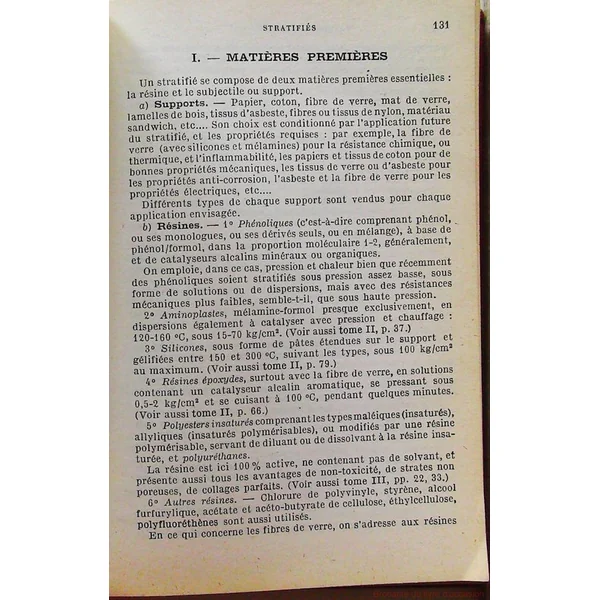 STRATIFIÉS 131

I. — MATIÈRES PREMIÈRES

Un stratifié se compose de deux matières premières essentielles : la résine et le subjectile ou support.

a) Supports. — Papier, coton, fibre de verre, mat de verre, lamelles de bois, tissus d'asbeste, fibres ou tissus de nylon, matériau sandwich, etc.... Son choix est conditionné par l'application future du stratifié, et les propriétés requises : par exemple, la fibre de verre (avec silicones et mélamines) pour la résistance chimique, ou thermique, et l'inflammabilité, les papiers et tissus de coton pour de bonnes propriétés mécaniques, les tissus de verre ou d'asbeste pour les propriétés anti-corrosion, l'asbeste et la fibre de verre pour les propriétés électriques, etc....

Différents types de chaque support sont vendus pour chaque application envisagée.

b) Résines. — 1° Phénoliques (c'est-à-dire comprenant phénol, ou ses monologues, ou ses dérivés seuls, ou en mélange), à base de phénol/formol, dans la proportion moléculaire 1-2, généralement, et de catalyseurs alcalins minéraux ou organiques.

On emploie, dans ce cas, pression et chaleur bien que récemment des phénoliques soient stratifiés sous pression assez basse, sous forme de solutions ou de dispersions, mais avec des résistances mécaniques plus faibles, semble-t-il, que sous haute pression.

2° Aminoplastes, mélamine-formol presque exclusivement, en dispersions également à catalyser avec pression et chauffage : 120-160 °C, sous 15-70 kg/cm². (Voir aussi tome II, p. 37.)

3° Silicones, sous forme de pâtes étendues sur le support et gélifiées entre 150 et 300 °C, suivant les types, sous 100 kg/cm² au maximum. (Voir aussi tome II, p. 79.)

4° Résines époxydes, surtout avec la fibre de verre, en solutions contenant un catalyseur alcalin aromatique, se pressant sous 0,5-2 kg/cm² et se cuisant à 100 °C, pendant quelques minutes. (Voir aussi tome II, p. 66.)

5° Polyesters insaturés comprenant les types maléiques (insaturés), allyliques (insaturés polymérisables), ou modifiés par une résine polymérisable, servant de diluant ou de dissolvant à la résine insaturée, et polyuréthanes.

La résine est ici 100 % active, ne contenant pas de solvant, et présente aussi tous les avantages de non-toxicité, de strates non poreuses, de collages parfaits. (Voir aussi tome III, pp. 22, 33.)

6° Autres résines. — Chlorure de polyvinyle, styrène, alcool furfurylique, acétate et acéto-butyrate de cellulose, éthylcellulose, polyfluoréthènes sont aussi utilisés.

En ce qui concerne les fibres de verre, on s'adresse aux résines